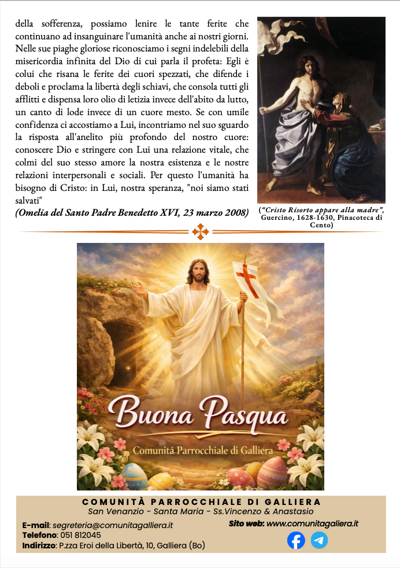 della sofferenza, possiamo lenire le tante ferite che continuano ad insanguinare l'umanità anche ai nostri giorni. Nelle sue piaghe gloriose riconosciamo i segni indelebili della misericordia infinita del Dio di cui parla il profeta: Egli è colui che risana le ferite dei cuori spezzati, che difende i deboli e proclama la libertà degli schiavi, che consola tutti gli afflitti e dispensa loro olio di letizia invece dell'abito da lutto, un canto di lode invece di un cuore mesto. Se con umile confidenza ci accostiamo a Lui, incontriamo nel suo sguardo la risposta all'anelito più profondo del nostro cuore: conoscere Dio e stringere con Lui una relazione vitale, che colmi del suo stesso amore la nostra esistenza e le nostre relazioni interpersonali e sociali. Per questo l'umanità ha bisogno di Cristo: in Lui, nostra speranza, "noi siamo stati salvati"

(Omelia del Santo Padre Benedetto XVI, 23 marzo 2008)

("Cristo Risorto appare alla madre", Guercino, 1628-1630, Pinacoteca di Cento)

Buona Pasqua

Comunitá Parrocchiale di Galliera

COMUNITÀ PARROCCHIALE DI GALLIERA
San Venanzio - Santa Maria - Ss.Vincenzo & Anastasio

E-mail: segreteria@comunitagalliera.it
Telefono: 051 812045
Indirizzo: P.zza Eroi della Libertà, 10, Galliera (Bo)

Sito web: www.comunitagalliera.it